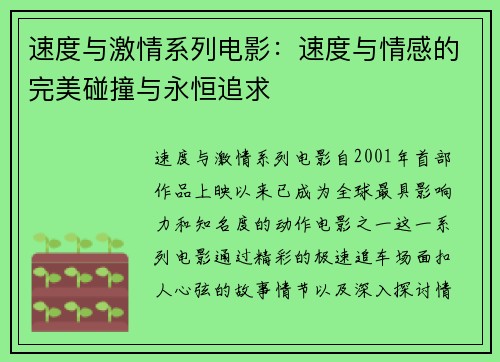 速度与激情系列电影：速度与情感的完美碰撞与永恒追求

速度与激情系列电影自2001年首部作品上映以来已成为全球最具影响力和知名度的动作电影之一这一系列电影通过精彩的极速追车场面扣人心弦的故事情节以及深入探讨情